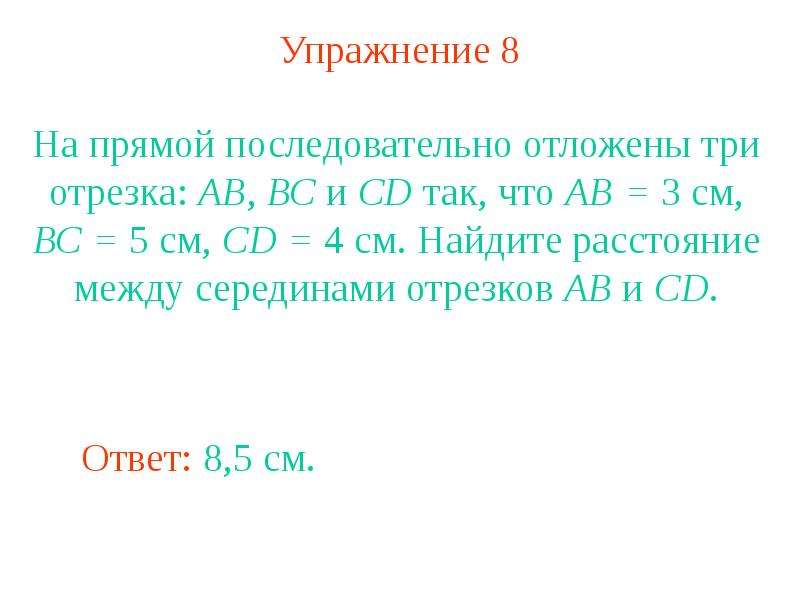 Упражнение 8

На прямой последовательно отложены три отрезка: $AB$, $BC$ и $CD$ так, что $AB = 3$ см, $BC = 5$ см, $CD = 4$ см. Найдите расстояние между серединами отрезков $AB$ и $CD$.

Ответ: 8,5 см.